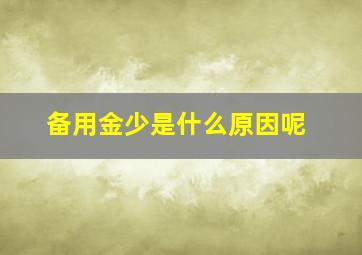 备用金少是什么原因呢